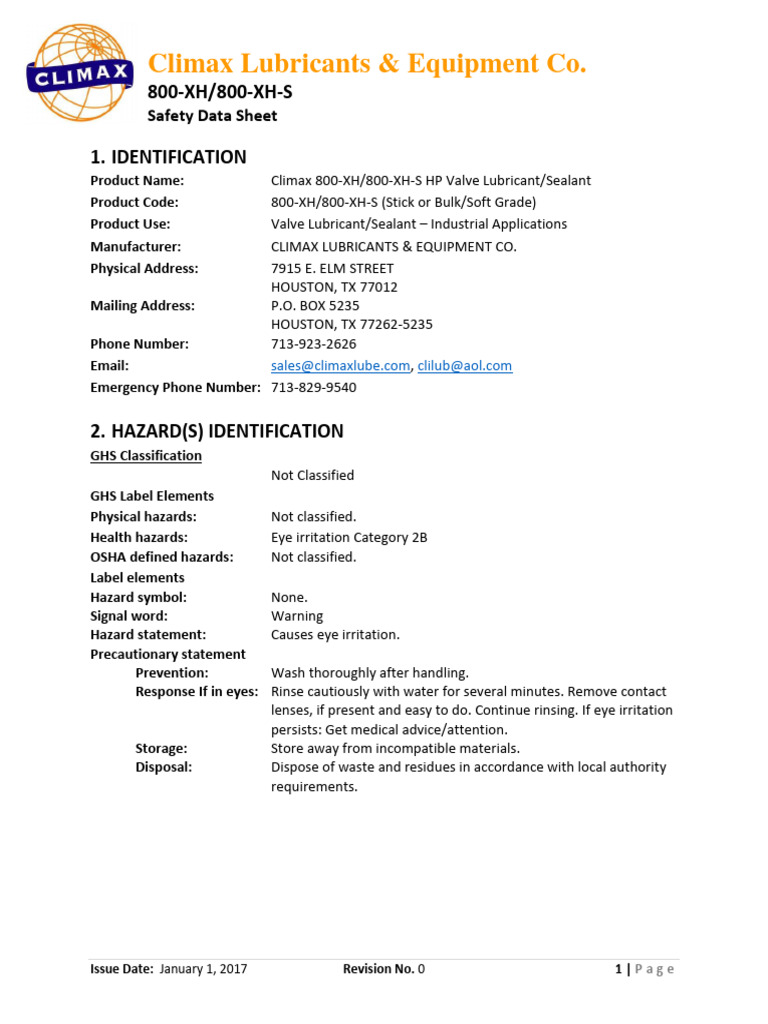 CLIMAX

Climax Lubricants & Equipment Co.

800-XH/800-XH-S

Safety Data Sheet

1. IDENTIFICATION

Product Name: Climax 800-XH/800-XH-S HP Valve Lubricant/Sealant
Product Code: 800-XH/800-XH-S (Stick or Bulk/Soft Grade)
Product Use: Valve Lubricant/Sealant – Industrial Applications
Manufacturer: CLIMAX LUBRICANTS & EQUIPMENT CO.
Physical Address: 7915 E. ELM STREET
HOUSTON, TX 77012
Mailing Address: P.O. BOX 5235
HOUSTON, TX 77262-5235
Phone Number: 713-923-2626
Email: sales@climaxlube.com, clilub@aol.com
Emergency Phone Number: 713-829-9540

2. HAZARD(S) IDENTIFICATION

GHS Classification
Not Classified
GHS Label Elements
Physical hazards: Not classified.
Health hazards: Eye irritation Category 2B
OSHA defined hazards: Not classified.
Label elements
Hazard symbol: None.
Signal word: Warning
Hazard statement: Causes eye irritation.
Precautionary statement
Prevention: Wash thoroughly after handling.
Response If in eyes: Rinse cautiously with water for several minutes. Remove contact lenses, if present and easy to do. Continue rinsing. If eye irritation persists: Get medical advice/attention.
Storage: Store away from incompatible materials.
Disposal: Dispose of waste and residues in accordance with local authority requirements.

Issue Date: January 1, 2017 Revision No. 0 1 | Page